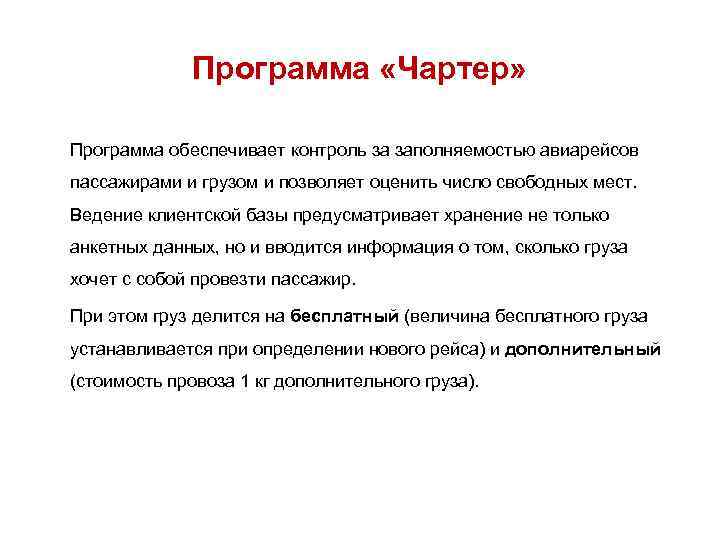 Программа «Чартер»

Программа обеспечивает контроль за заполняемостью авиарейсов пассажирами и грузом и позволяет оценить число свободных мест. Ведение клиентской базы предусматривает хранение не только анкетных данных, но и вводится информация о том, сколько груза хочет с собой провезти пассажир.

При этом груз делится на бесплатный (величина бесплатного груза устанавливается при определении нового рейса) и дополнительный (стоимость провоза 1 кг дополнительного груза).